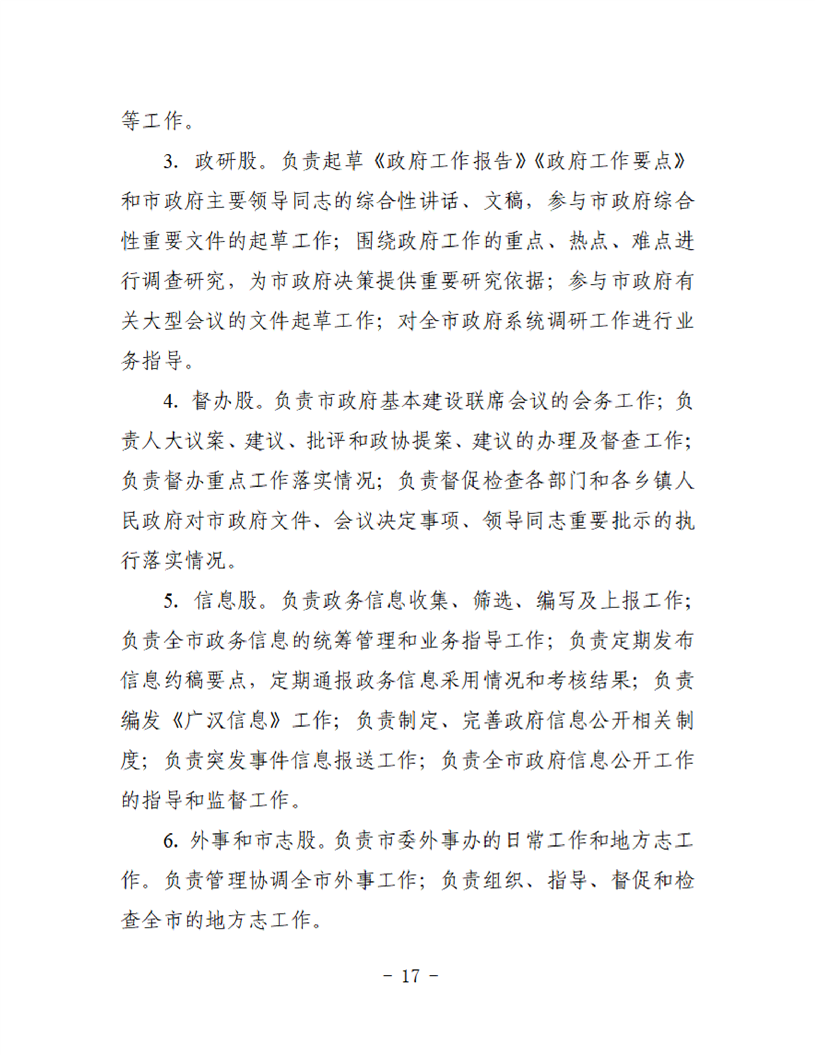 等工作。

3. 政研股。负责起草《政府工作报告》《政府工作要点》和市政府主要领导同志的综合性讲话、文稿，参与市政府综合性重要文件的起草工作；围绕政府工作的重点、热点、难点进行调查研究，为市政府决策提供重要研究依据；参与市政府有关大型会议的文件起草工作；对全市政府系统调研工作进行业务指导。

4. 督办股。负责市政府基本建设联席会议的会务工作；负责人大议案、建议、批评和政协提案、建议的办理及督查工作；负责督办重点工作落实情况；负责督促检查各部门和各乡镇人民政府对市政府文件、会议决定事项、领导同志重要批示的执行落实情况。

5. 信息股。负责政务信息收集、筛选、编写及上报工作；负责全市政务信息的统筹管理和业务指导工作；负责定期发布信息约稿要点，定期通报政务信息采用情况和考核结果；负责编发《广汉信息》工作；负责制定、完善政府信息公开相关制度；负责突发事件信息报送工作；负责全市政府信息公开工作的指导和监督工作。

6. 外事和市志股。负责市委外事办的日常工作和地方志工作。负责管理协调全市外事工作；负责组织、指导、督促和检查全市的地方志工作。

– 17 –